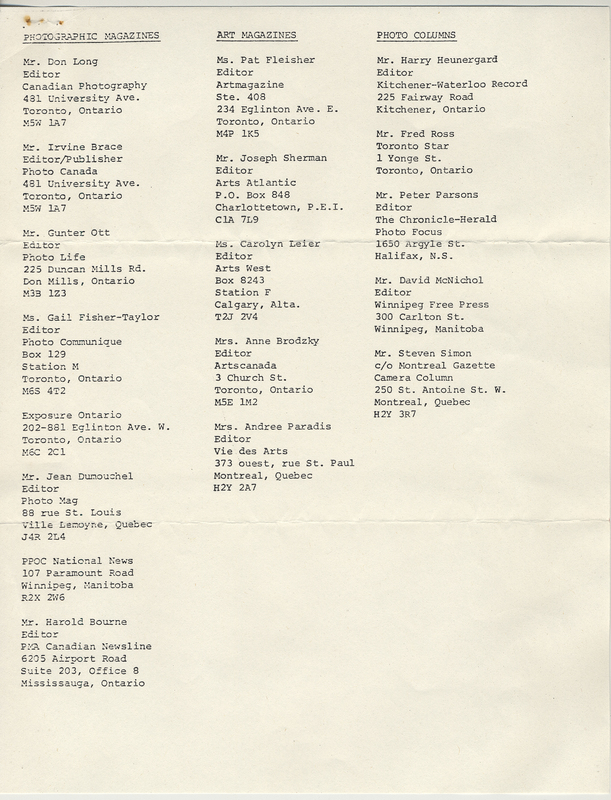 PHOTOGRAPHIC MAGAZINES

Mr. Don Long
Editor
Canadian Photography
481 University Ave.
Toronto, Ontario
M5W 1A7

Mr. Irvine Brace
Editor/Publisher
Photo Canada
481 University Ave.
Toronto, Ontario
M5W 1A7

Mr. Gunter Ott
Editor
Photo Life
225 Duncan Mills Rd.
Don Mills, Ontario
M3B 1Z3

Ms. Gail Fisher-Taylor
Editor
Photo Communique
Box 129
Station M
Toronto, Ontario
M6S 4T2

Exposure Ontario
202-881 Eglinton Ave. W.
Toronto, Ontario
M6C 2C1

Mr. Jean Dumouchel
Editor
Photo Mag
88 rue St. Louis
Ville Lemoyne, Quebec
J4R 2L4

PPOC National News
107 Paramount Road
Winnipeg, Manitoba
R2X 2W6

Mr. Harold Bourne
Editor
PMA Canadian Newsline
6205 Airport Road
Suite 203, Office 8
Mississauga, Ontario

ART MAGAZINES

Ms. Pat Fleisher
Editor
Artmagazine
Ste. 408
234 Eglinton Ave. E.
Toronto, Ontario
M4P 1K5

Mr. Joseph Sherman
Editor
Arts Atlantic
P.O. Box 848
Charlottetown, P.E.I.
C1A 7L9

Ms. Carolyn Leier
Editor
Arts West
Box 8243
Station F
Calgary, Alta.
T2J 2V4

Mrs. Anne Brodzky
Editor
Artscanada
3 Church St.
Toronto, Ontario
M5E 1M2

Mrs. Andree Paradis
Editor
Vie des Arts
373 ouest, rue St. Paul
Montreal, Quebec
H2Y 2A7

PHOTO COLUMNS

Mr. Harry Heunergard
Editor
Kitchener-Waterloo Record
225 Fairway Road
Kitchener, Ontario

Mr. Fred Ross
Toronto Star
1 Yonge St.
Toronto, Ontario

Mr. Peter Parsons
Editor
The Chronicle-Herald
Photo Focus
1650 Argyle St.
Halifax, N.S.

Mr. David McNichol
Editor
Winnipeg Free Press
300 Carlton St.
Winnipeg, Manitoba

Mr. Steven Simon
c/o Montreal Gazette
Camera Column
250 St. Antoine St. W.
Montreal, Quebec
H2Y 3R7